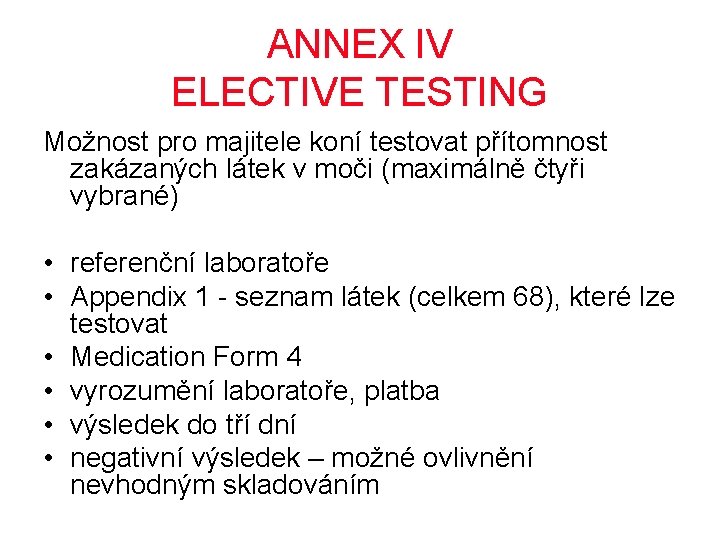 ANNEX IV
ELECTIVE TESTING

Možnost pro majitele koní testovat přítomnost zakázaných látek v moči (maximálně čtyři vybrané)

• referenční laboratoře
• Appendix 1 - seznam látek (celkem 68), které lze testovat
• Medication Form 4
• vyrozumění laboratoře, platba
• výsledek do tří dní
• negativní výsledek – možné ovlivnění nevhodným skladováním